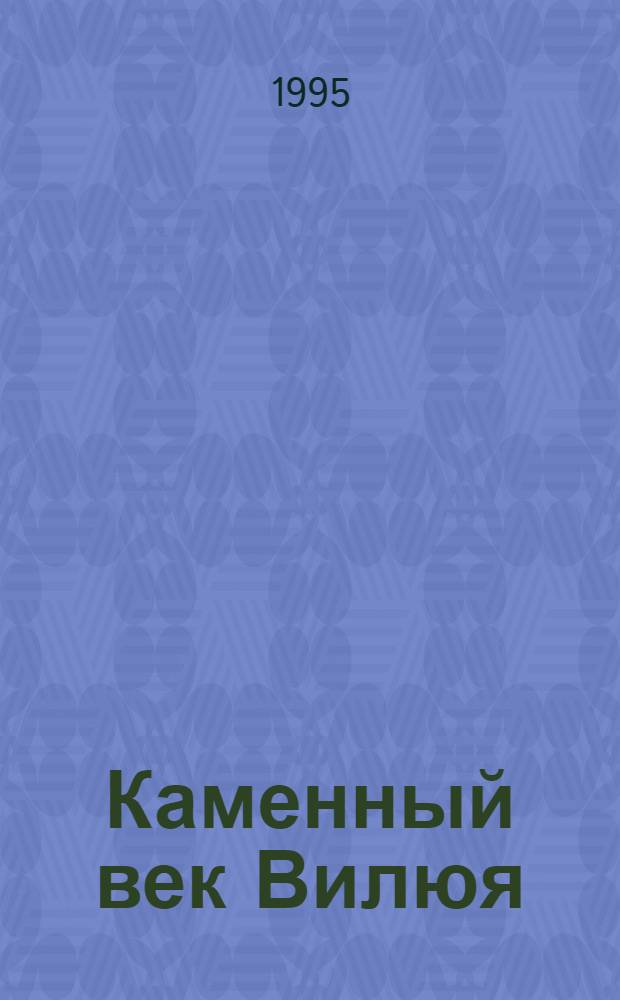 1995

Каменный век Вилюя